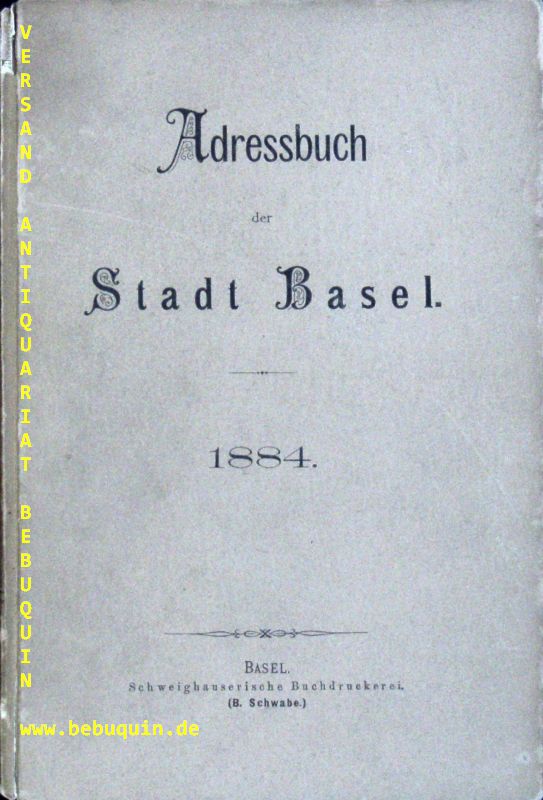 Adressbuch

der

Stadt Basel.

1884.

BASEL.
Schweighauserische Buchdruckerei.
(B. Schwabe.)

VERSAND ANTIQUARIAT BEBUQUIN

www.bebuquin.de